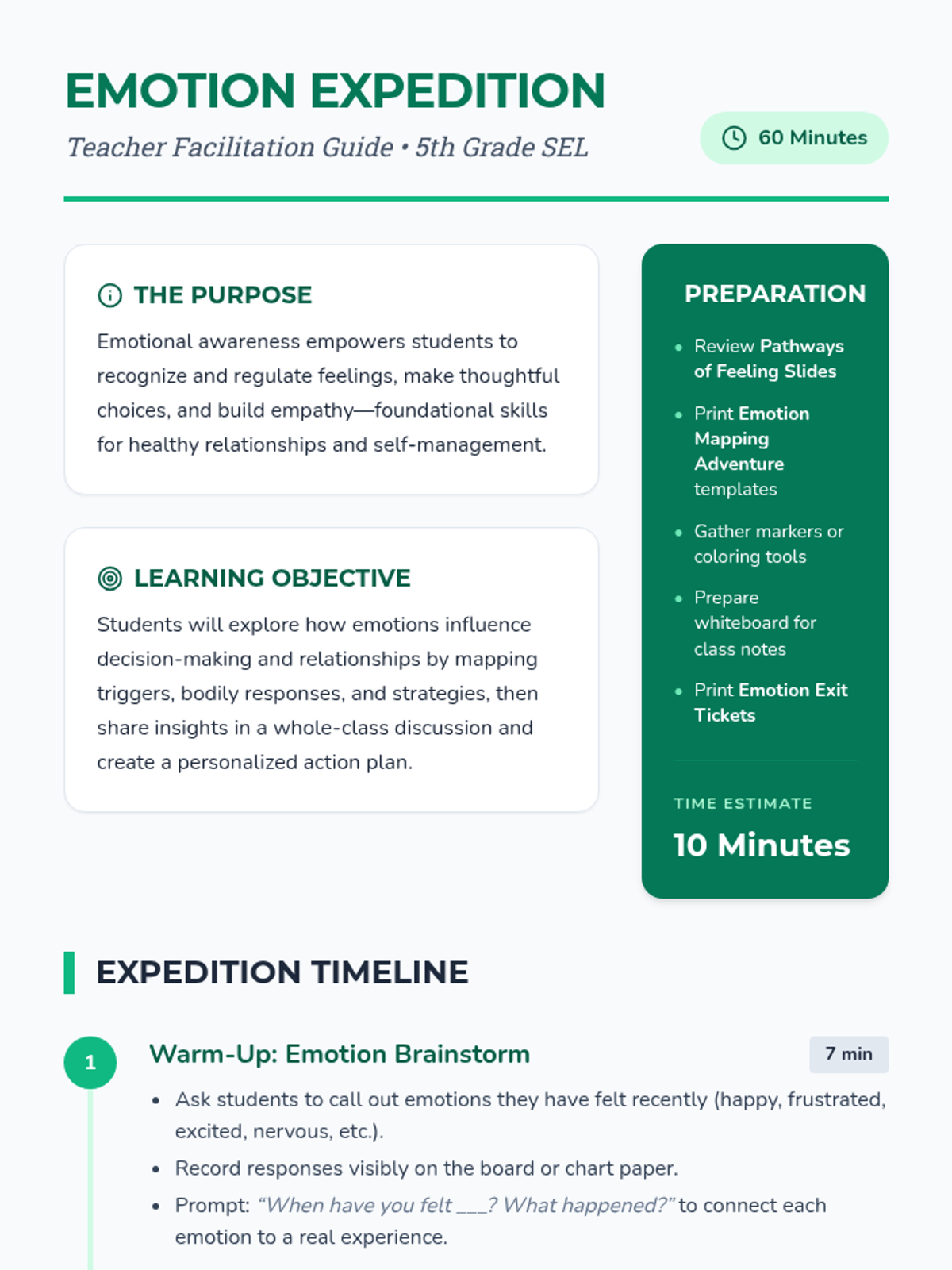 EMOTION EXPEDITION

Teacher Facilitation Guide • 5th Grade SEL

60 Minutes

THE PURPOSE

Emotional awareness empowers students to recognize and regulate feelings, make thoughtful choices, and build empathy—foundational skills for healthy relationships and self-management.

LEARNING OBJECTIVE

Students will explore how emotions influence decision-making and relationships by mapping triggers, bodily responses, and strategies, then share insights in a whole-class discussion and create a personalized action plan.

PREPARATION

- Review Pathways of Feeling Slides
- Print Emotion Mapping Adventure templates
- Gather markers or coloring tools
- Prepare whiteboard for class notes
- Print Emotion Exit Tickets

TIME ESTIMATE

10 Minutes

EXPEDITION TIMELINE

1

Warm-Up: Emotion Brainstorm

7 min

- Ask students to call out emotions they have felt recently (happy, frustrated, excited, nervous, etc.).
- Record responses visibly on the board or chart paper.
- Prompt: "When have you felt ___? What happened?" to connect each emotion to a real experience.